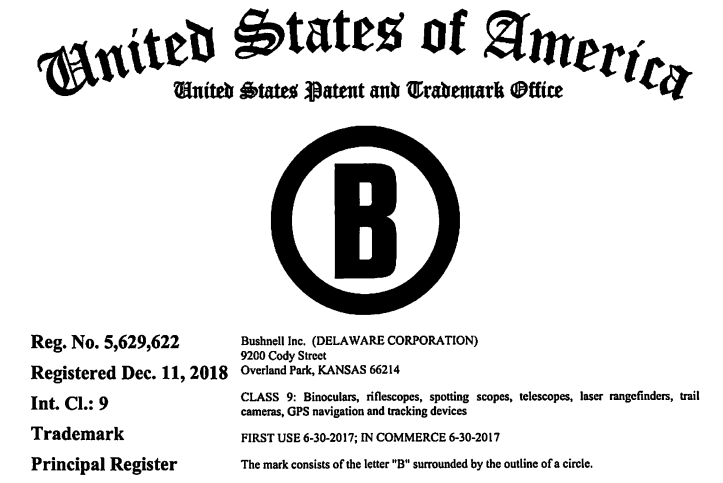 United States of America
United States Patent and Trademark Office

B

Reg. No. 5,629,622
Registered Dec. 11, 2018
Int. Cl.: 9
Trademark
Principal Register

Bushnell Inc. (DELAWARE CORPORATION)
9200 Cody Street
Overland Park, KANSAS 66214

CLASS 9: Binoculars, riflescopes, spotting scopes, telescopes, laser rangefinders, trail cameras, GPS navigation and tracking devices

FIRST USE 6-30-2017; IN COMMERCE 6-30-2017

The mark consists of the letter "B" surrounded by the outline of a circle.